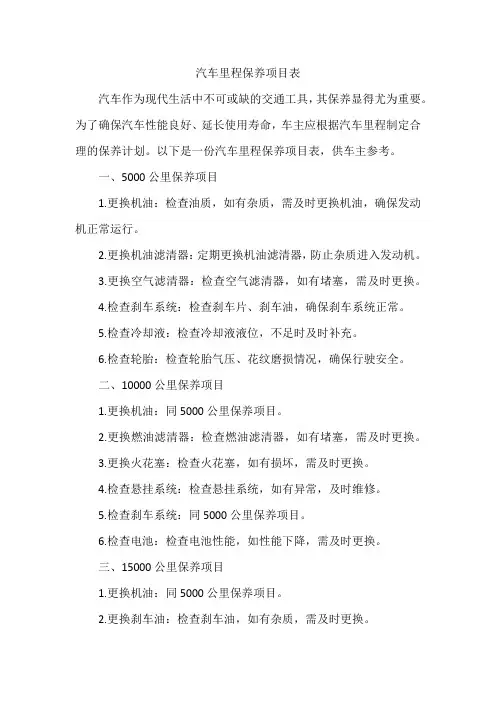 汽车里程保养项目表

汽车作为现代生活中不可或缺的交通工具，其保养显得尤为重要。为了确保汽车性能良好、延长使用寿命，车主应根据汽车里程制定合理的保养计划。以下是一份汽车里程保养项目表，供车主参考。

一、5000 公里保养项目

1.更换机油：检查油质，如有杂质，需及时更换机油，确保发动机正常运行。

2.更换机油滤清器：定期更换机油滤清器，防止杂质进入发动机。

3.更换空气滤清器：检查空气滤清器，如有堵塞，需及时更换。

4.检查刹车系统：检查刹车片、刹车油，确保刹车系统正常。

5.检查冷却液：检查冷却液液位，不足时及时补充。

6.检查轮胎：检查轮胎气压、花纹磨损情况，确保行驶安全。

二、10000 公里保养项目

1.更换机油：同 5000 公里保养项目。

2.更换燃油滤清器：检查燃油滤清器，如有堵塞，需及时更换。

3.更换火花塞：检查火花塞，如有损坏，需及时更换。

4.检查悬挂系统：检查悬挂系统，如有异常，及时维修。

5.检查刹车系统：同 5000 公里保养项目。

6.检查电池：检查电池性能，如性能下降，需及时更换。

三、15000 公里保养项目

1.更换机油：同 5000 公里保养项目。

2.更换刹车油：检查刹车油，如有杂质，需及时更换。